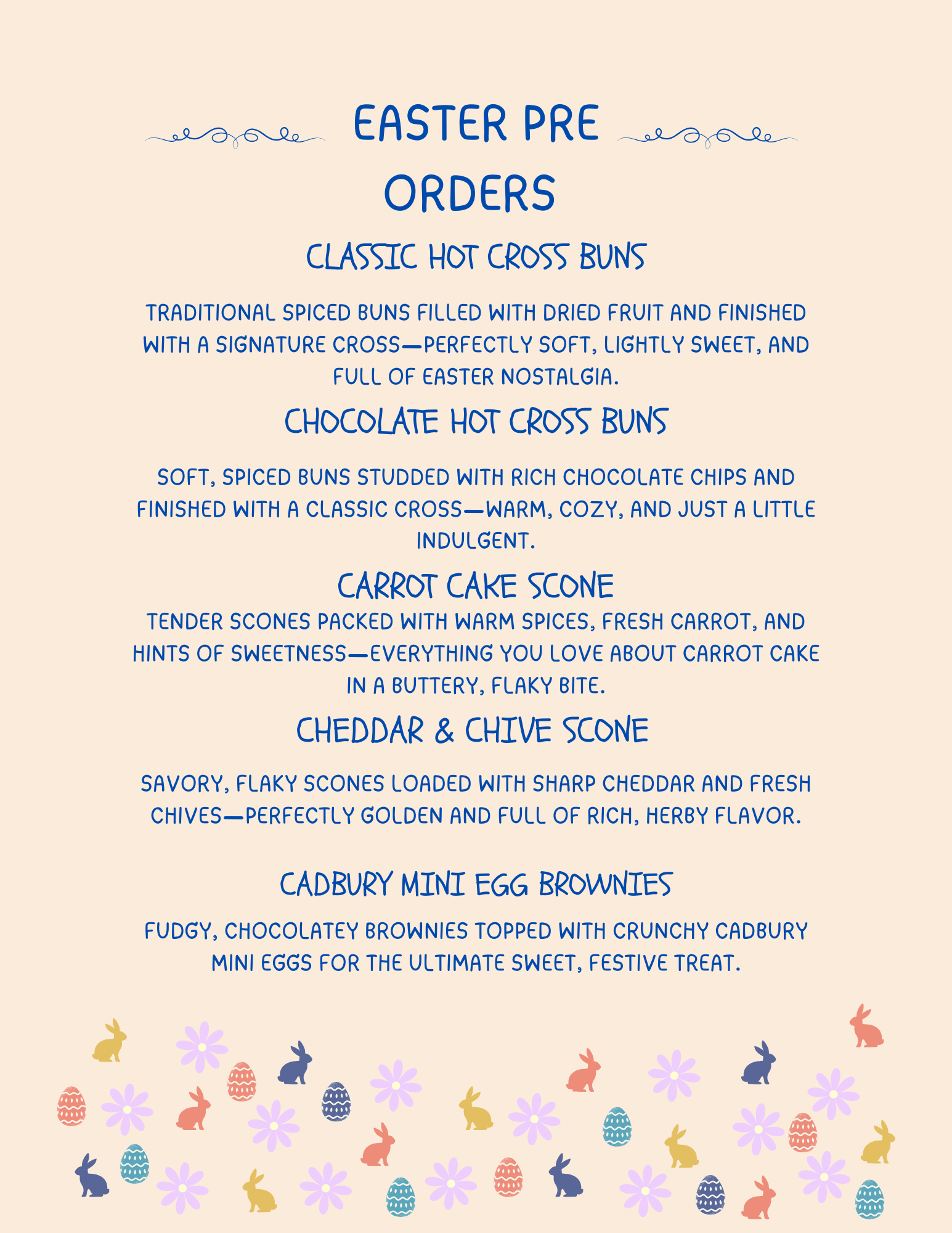 EASTER PRE ORDERS

CLASSIC HOT CROSS BUNS

TRADITIONAL SPICED BUNS FILLED WITH DRIED FRUIT AND FINISHED WITH A SIGNATURE CROSS—PERFECTLY SOFT, LIGHTLY SWEET, AND FULL OF EASTER NOSTALGIA.

CHOCOLATE HOT CROSS BUNS

SOFT, SPICED BUNS STUDDED WITH RICH CHOCOLATE CHIPS AND FINISHED WITH A CLASSIC CROSS—WARM, COZY, AND JUST A LITTLE INDULGENT.

CARROT CAKE SCONE

TENDER SCONES PACKED WITH WARM SPICES, FRESH CARROT, AND HINTS OF SWEETNESS—EVERYTHING YOU LOVE ABOUT CARROT CAKE IN A BUTTERY, FLAKY BITE.

CHEDDAR & CHIVE SCONE

SAVORY, FLAKY SCONES LOADED WITH SHARP CHEDDAR AND FRESH CHIVES—PERFECTLY GOLDEN AND FULL OF RICH, HERBY FLAVOR.

CADBURY MINI EGG BROWNIES

FUDGY, CHOCOLATEY BROWNIES TOPPED WITH CRUNCHY CADBURY MINI EGGS FOR THE ULTIMATE SWEET, FESTIVE TREAT.